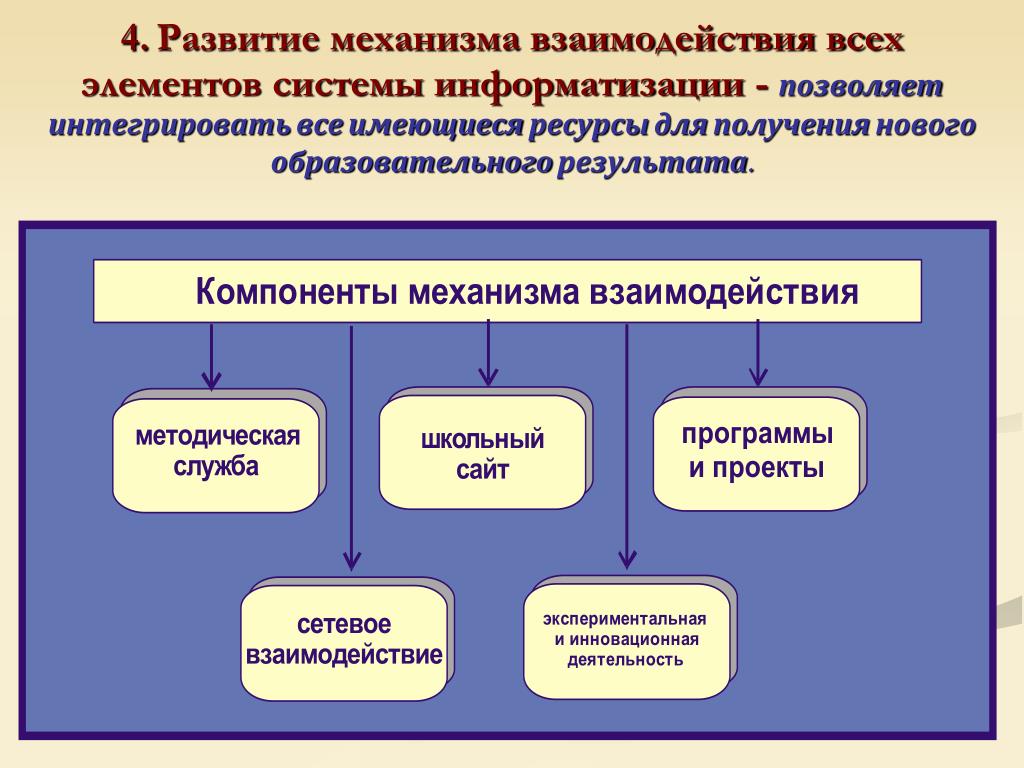 4. Развитие механизма взаимодействия всех элементов системы информатизации - позволяет интегрировать все имеющиеся ресурсы для получения нового образовательного результата.

Компоненты механизма взаимодействия

методическая служба

школьный сайт

программы и проекты

сетевое взаимодействие

экспериментальная и инновационная деятельность